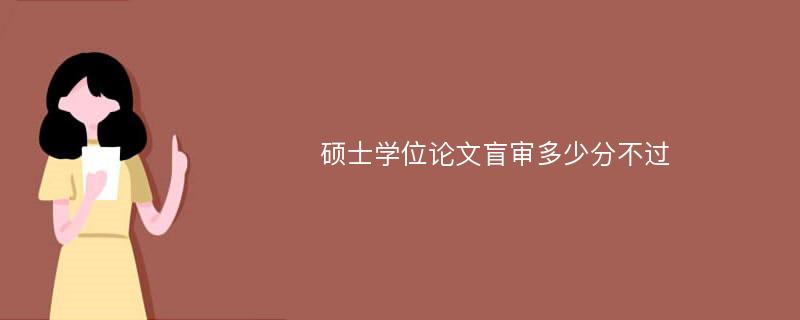 硕士学位论文盲审多少分不过